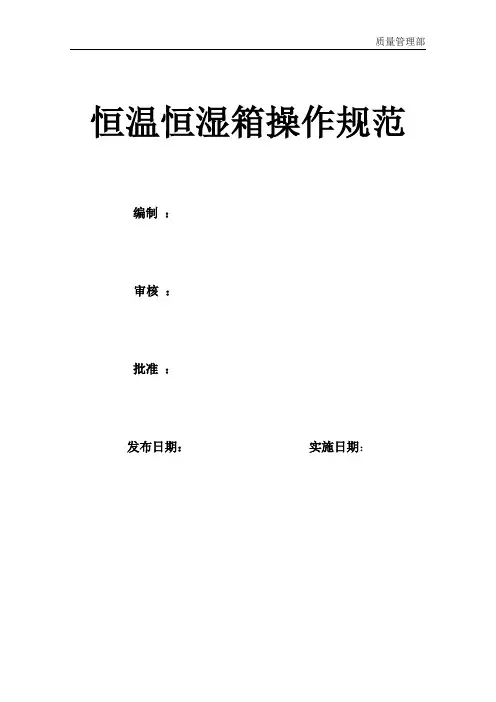 质量管理部

恒温恒湿箱操作规范

编制：

审核：

批准：

发布日期： 实施日期：